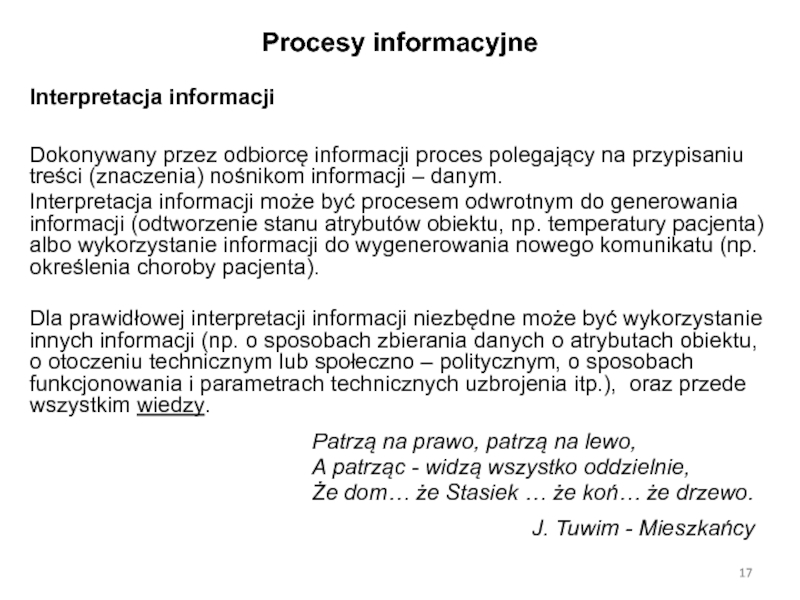 Procesy informacyjne

Interpretacja informacji

Dokonywany przez odbiorcę informacji proces polegający na przypisaniu treści (znaczenia) nośnikom informacji – danym.

Interpretacja informacji może być procesem odwrotnym do generowania informacji (odtworzenie stanu atrybutów obiektu, np. temperatury pacjenta) albo wykorzystanie informacji do wygenerowania nowego komunikatu (np. określenia choroby pacjenta).

Dla prawidłowej interpretacji informacji niezbędne może być wykorzystanie innych informacji (np. o sposobach zbierania danych o atrybutach obiektu, o otoczeniu technicznym lub społeczno – politycznym, o sposobach funkcjonowania i parametrach technicznych uzbrojenia itp.), oraz przede wszystkim wiedzy.

Patrzą na prawo, patrzą na lewo,
A patrząc - widzą wszystko oddzielnie,
Że dom… że Stasiek … że koń… że drzewo.

J. Tuwim - Mieszkańcy

17